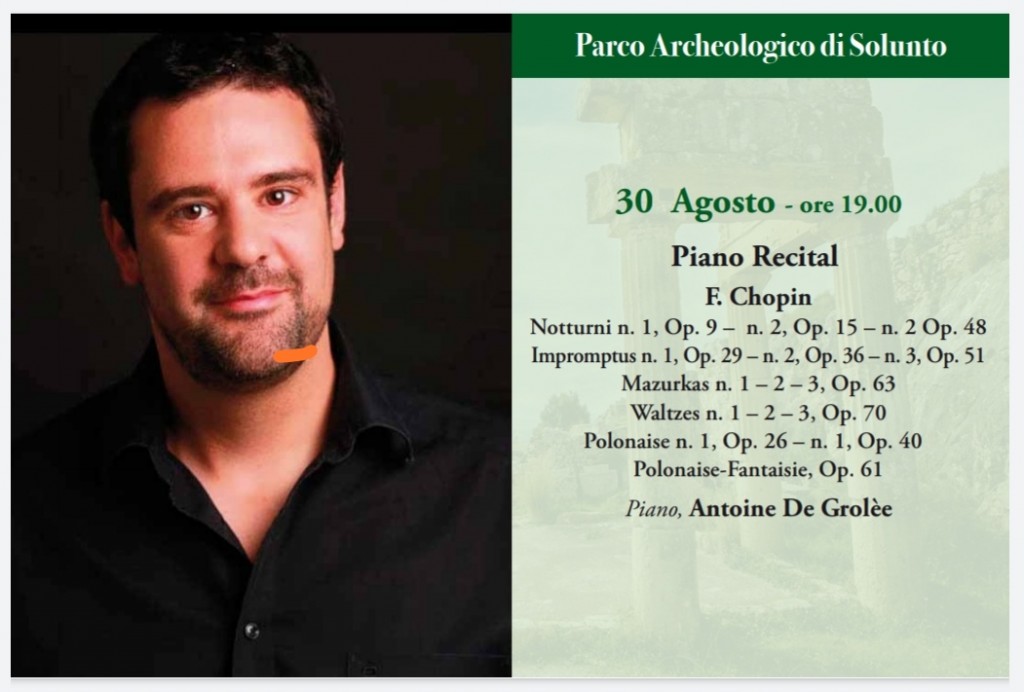 Parco Archeologico di Solunto

30 Agosto - ore 19.00

Piano Recital

F. Chopin

Notturni n. 1, Op. 9 – n. 2, Op. 15 – n. 2 Op. 48
Impromptus n. 1, Op. 29 – n. 2, Op. 36 – n. 3, Op. 51
Mazurkas n. 1 – 2 – 3, Op. 63
Waltzes n. 1 – 2 – 3, Op. 70
Polonaise n. 1, Op. 26 – n. 1, Op. 40
Polonaise-Fantaisie, Op. 61

Piano, Antoine De Grolèe